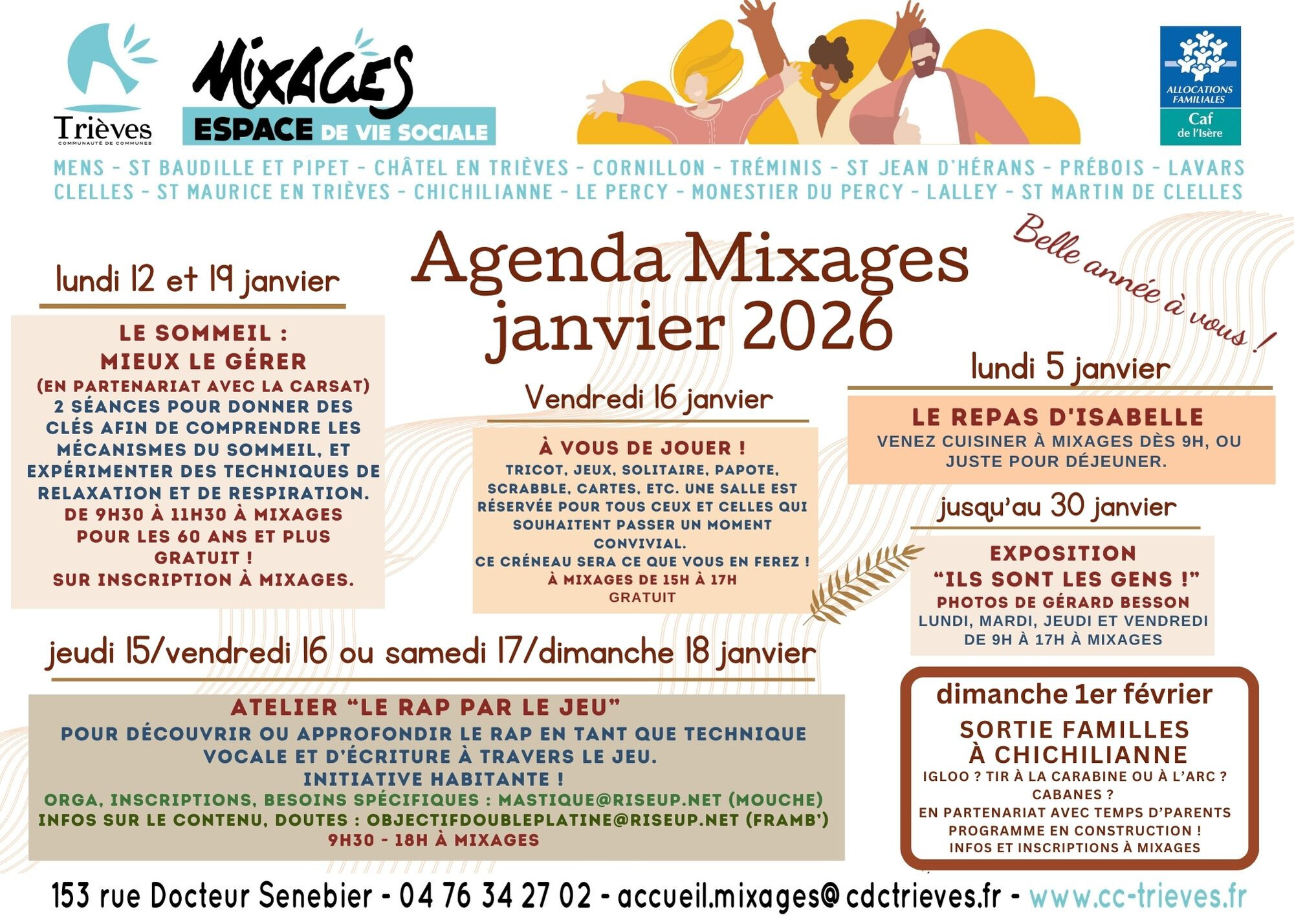 Trièves
COMMUNAUTÉ DE COMMUNES

MIXAGES
ESPACE DE VIE SOCIALE

ALLOCATIONS FAMILIALES
Caf
de l'Isère

MENS - ST BAUDILLE ET PIPET - CHÂTEL EN TRIÈVES - CORNILLON - TRÉMINIS - ST JEAN D'HÉRANS - PRÉBOIS - LAVARS
CLELLES - ST MAURICE EN TRIÈVES - CHICHILIANNE - LE PERCY - MONESTIER DU PERCY - LALLEY - ST MARTIN DE CLELLES

Agenda Mixages
janvier 2026

Belle année à vous !

lundi 12 et 19 janvier

LE SOMMEIL :
MIEUX LE GÉRER
(EN PARTENARIAT AVEC LA CARSAT)
2 SÉANCES POUR DONNER DES CLÉS AFIN DE COMPRENDRE LES MÉCANISMES DU SOMMEIL, ET EXPÉRIMENTER DES TECHNIQUES DE RELAXATION ET DE RESPIRATION.
DE 9H30 À 11H30 À MIXAGES
POUR LES 60 ANS ET PLUS
GRATUIT !
SUR INSCRIPTION À MIXAGES.

Vendredi 16 janvier

À VOUS DE JOUER !
TRICOT, JEUX, SOLITAIRE, PAPOTE, SCRABBLE, CARTES, ETC. UNE SALLE EST RÉSERVÉE POUR TOUS CEUX ET CELLES QUI SOUHAITENT PASSER UN MOMENT CONVIVIAL.
CE CRÉNEAU SERA CE QUE VOUS EN FEREZ !
À MIXAGES DE 15H À 17H
GRATUIT

lundi 5 janvier

LE REPAS D'ISABELLE
VENEZ CUISINER À MIXAGES DÈS 9H, OU JUSTE POUR DÉJEUNER.

jusqu'au 30 janvier

EXPOSITION
"ILS SONT LES GENS !"
PHOTOS DE GÉRARD BESSON
LUNDI, MARDI, JEUDI ET VENDREDI
DE 9H À 17H À MIXAGES

jeudi 15/vendredi 16 ou samedi 17/dimanche 18 janvier

ATELIER "LE RAP PAR LE JEU"
POUR DÉCOUVRIR OU APPROFONDIR LE RAP EN TANT QUE TECHNIQUE VOCALE ET D'ÉCRITURE À TRAVERS LE JEU.
INITIATIVE HABITANTE !
ORGA, INSCRIPTIONS, BESOINS SPÉCIFIQUES : MASTIQUE@RISEUP.NET (MOUCHE)
INFOS SUR LE CONTENU, DOUTES : OBJECTIFDOUBLEPLATINE@RISEUP.NET (FRAMB')
9H30 - 18H À MIXAGES

dimanche 1er février
SORTIE FAMILLES
À CHICHILIANNE
IGLOO ? TIR À LA CARABINE OU À L'ARC ? CABANES ?
EN PARTENARIAT AVEC TEMPS D'PARENTS
PROGRAMME EN CONSTRUCTION !
INFOS ET INSCRIPTIONS À MIXAGES

153 rue Docteur Senebier - 04 76 34 27 02 - accueil.mixages@cdctrieves.fr - www.cc-trieves.fr